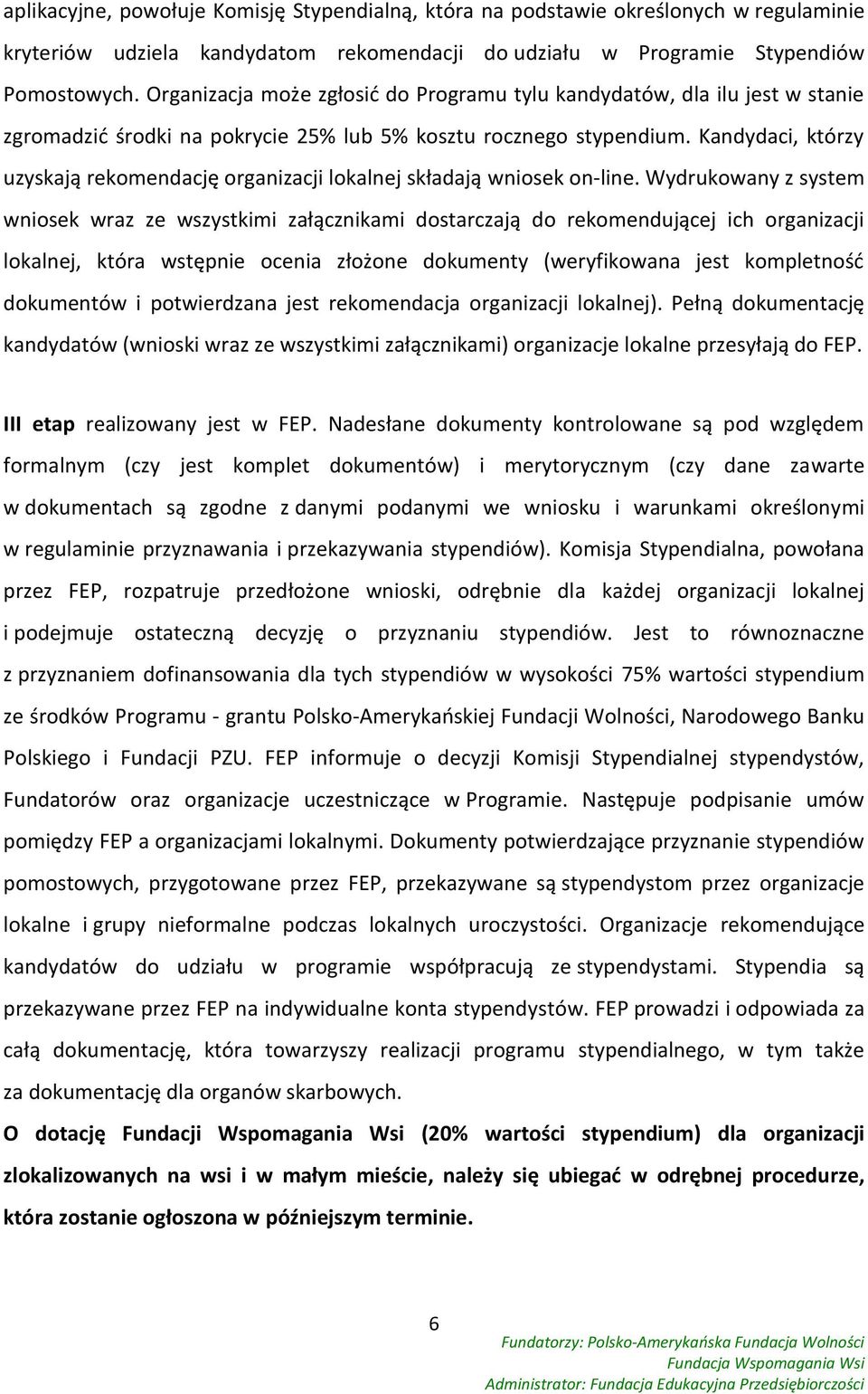 aplikacyjne, powołuje Komisję Stypendialną, która na podstawie określonych w regulaminie kryteriów udziela kandydatom rekomendacji do udziału w Programie Stypendiów Pomostowych. Organizacja może zgłosić do Programu tylu kandydatów, dla ilu jest w stanie zgromadzić środki na pokrycie 25% lub 5% kosztu rocznego stypendium. Kandydaci, którzy uzyskają rekomendację organizacji lokalnej składają wniosek on-line. Wydrukowany z system wniosek wraz ze wszystkimi załącznikami dostarczają do rekomendującej ich organizacji lokalnej, która wstępnie ocenia złożone dokumenty (weryfikowana jest kompletność dokumentów i potwierdzana jest rekomendacja organizacji lokalnej). Pełną dokumentację kandydatów (wnioski wraz ze wszystkimi załącznikami) organizacje lokalne przesyłają do FEP.

III etap realizowany jest w FEP. Nadesłane dokumenty kontrolowane są pod względem formalnym (czy jest komplet dokumentów) i merytorycznym (czy dane zawarte w dokumentach są zgodne z danymi podanymi we wniosku i warunkami określonymi w regulaminie przyznawania i przekazywania stypendiów). Komisja Stypendialna, powołana przez FEP, rozpatruje przedłożone wnioski, odrębnie dla każdej organizacji lokalnej i podejmuje ostateczną decyzję o przyznaniu stypendiów. Jest to równoznaczne z przyznaniem dofinansowania dla tych stypendiów w wysokości 75% wartości stypendium ze środków Programu - grantu Polsko-Amerykańskiej Fundacji Wolności, Narodowego Banku Polskiego i Fundacji PZU. FEP informuje o decyzji Komisji Stypendialnej stypendystów, Fundatorów oraz organizacje uczestniczące w Programie. Następuje podpisanie umów pomiędzy FEP a organizacjami lokalnymi. Dokumenty potwierdzające przyznanie stypendiów pomostowych, przygotowane przez FEP, przekazywane są stypendystom przez organizacje lokalne i grupy nieformalne podczas lokalnych uroczystości. Organizacje rekomendujące kandydatów do udziału w programie współpracują ze stypendystami. Stypendia są przekazywane przez FEP na indywidualne konta stypendystów. FEP prowadzi i odpowiada za całą dokumentację, która towarzyszy realizacji programu stypendialnego, w tym także za dokumentację dla organów skarbowych.
O dotację Fundacji Wspomagania Wsi (20% wartości stypendium) dla organizacji zlokalizowanych na wsi i w małym mieście, należy się ubiegać w odrębnej procedurze, która zostanie ogłoszona w późniejszym terminie.

6

Fundatorzy: Polsko-Amerykańska Fundacja Wolności
Fundacja Wspomagania Wsi
Administrator: Fundacja Edukacyjna Przedsiębiorczości